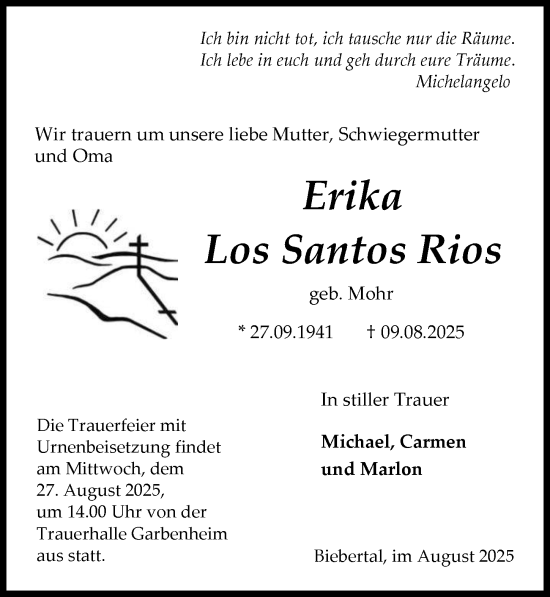 Ich bin nicht tot, ich tausche nur die Räume.
Ich lebe in euch und geh durch eure Träume.
Michelangelo

Wir trauern um unsere liebe Mutter, Schwiegermutter und Oma

Erika
Los Santos Rios

geb. Mohr

* 27.09.1941 † 09.08.2025

In stiller Trauer

Michael, Carmen
und Marlon

Die Trauerfeier mit Urnenbeisetzung findet am Mittwoch, dem 27. August 2025, um 14.00 Uhr von der Trauerhalle Garbenheim aus statt.

Biebertal, im August 2025